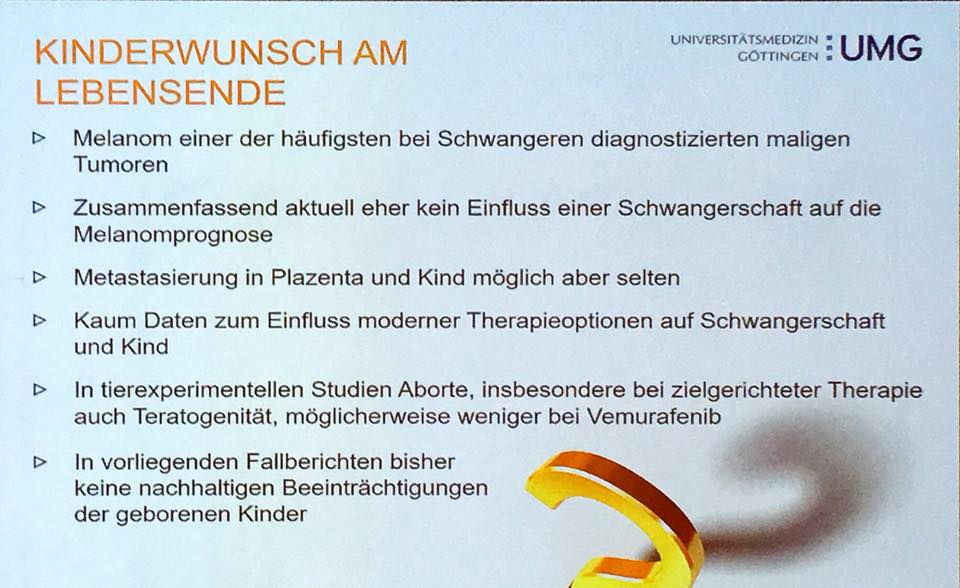 KINDERWUNSCH AM LEBENSENDE

UNIVERSITÄTSMEDIZIN GÖTTINGEN UMG

▷ Melanom einer der häufigsten bei Schwangeren diagnostizierten maligen Tumoren

▷ Zusammenfassend aktuell eher kein Einfluss einer Schwangerschaft auf die Melanomprognose

▷ Metastasierung in Plazenta und Kind möglich aber selten

▷ Kaum Daten zum Einfluss moderner Therapieoptionen auf Schwangerschaft und Kind

▷ In tierexperimentellen Studien Aborte, insbesondere bei zielgerichteter Therapie auch Teratogenität, möglicherweise weniger bei Vemurafenib

▷ In vorliegenden Fallberichten bisher keine nachhaltigen Beeinträchtigungen der geborenen Kinder